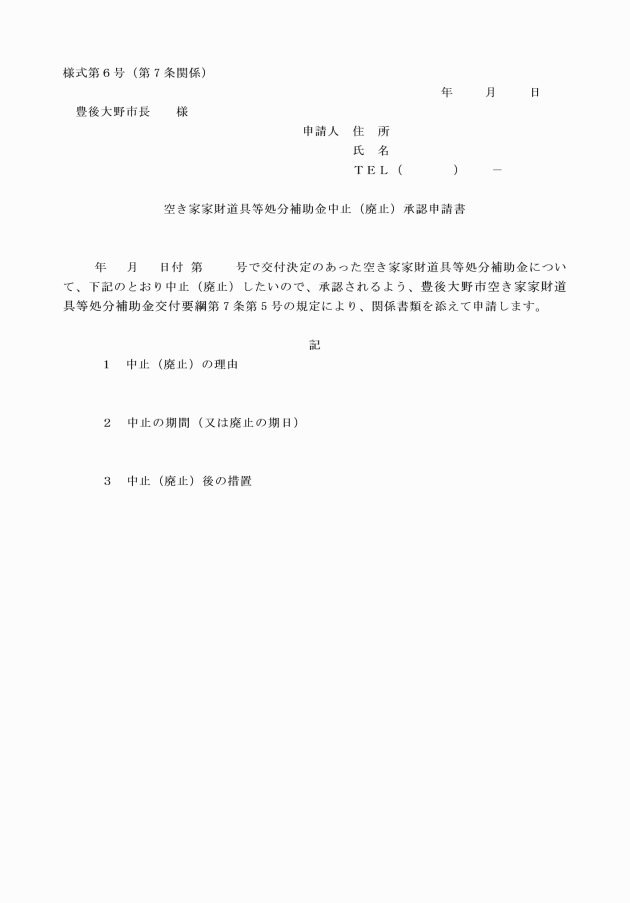 様式第６号（第７条関係）

年　　月　　日

豊後大野市長　　様

申請人　住　所
氏　名
ＴＥＬ（　　　　）　　－

空き家家財道具等処分補助金中止（廃止）承認申請書

年　　月　　日付　第　　　号で交付決定のあった空き家家財道具等処分補助金について、下記のとおり中止（廃止）したいので、承認されるよう、豊後大野市空き家家財道具等処分補助金交付要綱第７条第５号の規定により、関係書類を添えて申請します。

記

１　中止（廃止）の理由

２　中止の期間（又は廃止の期日）

３　中止（廃止）後の措置